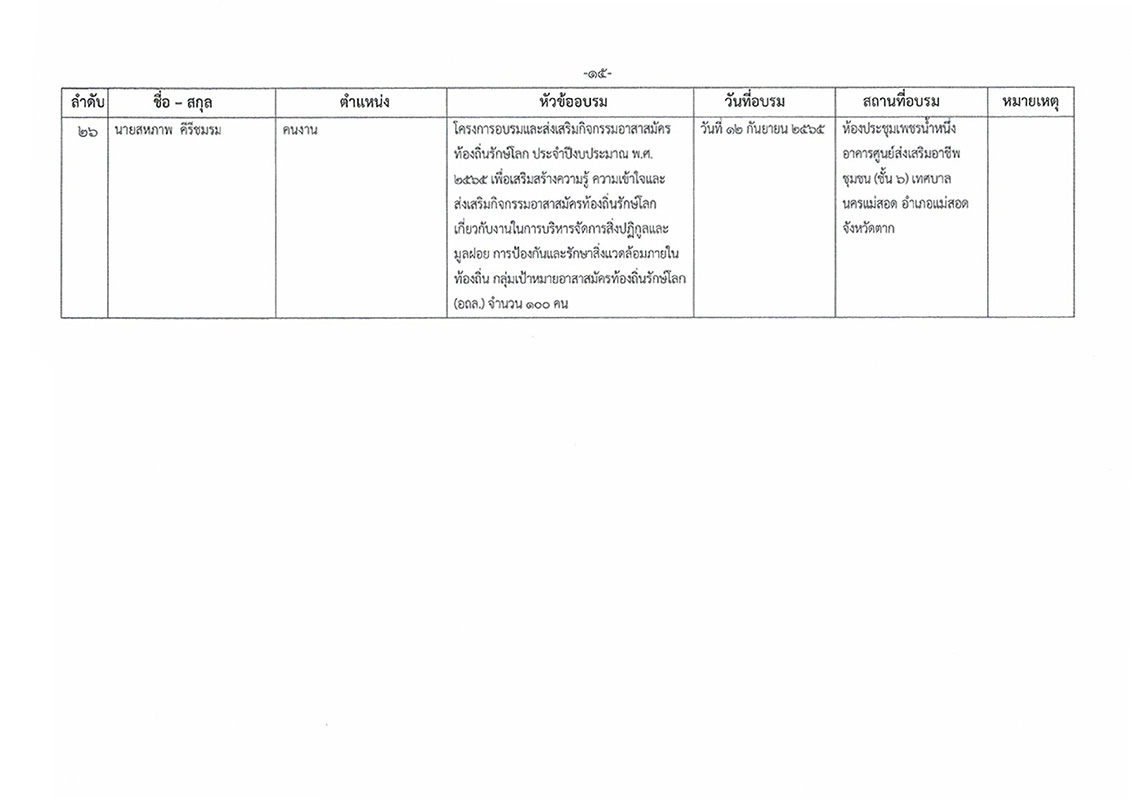 -๑๕-

| ลำดับ | ชื่อ – สกุล | ตำแหน่ง | หัวข้ออบรม | วันที่อบรม | สถานที่อบรม | หมายเหตุ |
|---|---|---|---|---|---|---|
| ๒๖ | นายสหภาพ คีรีชมรม | คนงาน | โครงการอบรมและส่งเสริมกิจกรรมอาสาสมัครท้องถิ่นรักษ์โลก ประจำปีงบประมาณ พ.ศ. ๒๕๖๕ เพื่อเสริมสร้างความรู้ ความเข้าใจและส่งเสริมกิจกรรมอาสาสมัครท้องถิ่นรักษ์โลกเกี่ยวกับงานในการบริหารจัดการสิ่งปฏิกูลและมูลฝอย การป้องกันและรักษาสิ่งแวดล้อมภายในท้องถิ่น กลุ่มเป้าหมายอาสาสมัครท้องถิ่นรักษ์โลก (อถล.) จำนวน ๑๐๐ คน | วันที่ ๑๒ กันยายน ๒๕๖๕ | ห้องประชุมเพชรน้ำหนึ่ง อาคารศูนย์ส่งเสริมอาชีพชุมชน (ชั้น ๖) เทศบาลนครแม่สอด อำเภอแม่สอด จังหวัดตาก | |